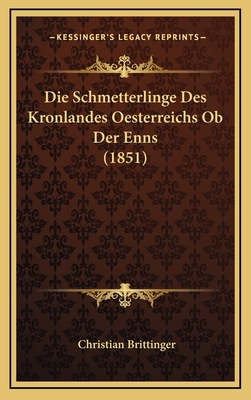 —KESSINGER'S LEGACY REPRINTS—

Die Schmetterlinge Des Kronlandes Oesterreichs Ob Der Enns (1851)

Christian Brittinger